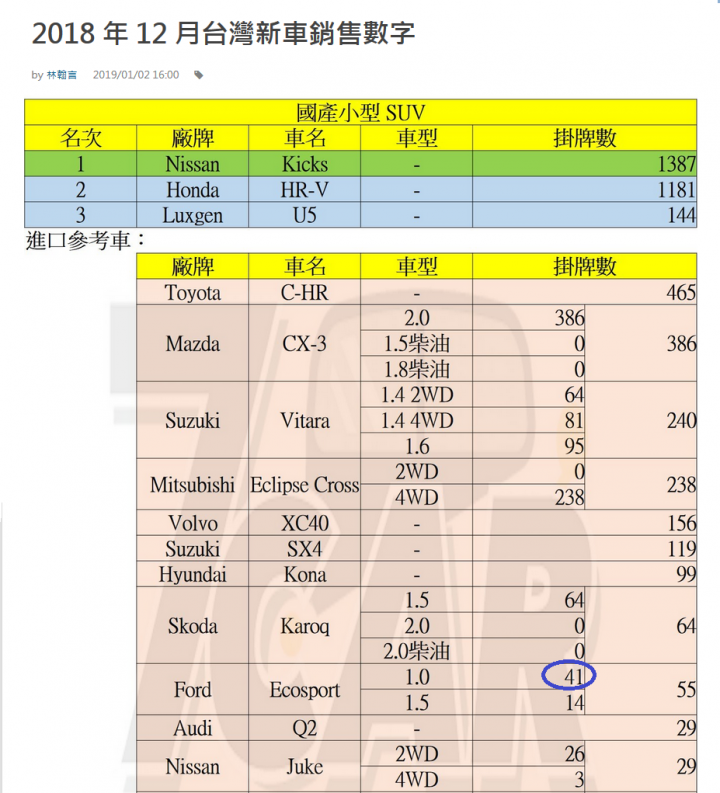 2018 年 12 月台灣新車銷售數字

by 林翰言 2019/01/02 16:00

國產小型 SUV

| 名次 | 廠牌 | 車名 | 車型 | 掛牌數 |
|---|---|---|---|---|
| 1 | Nissan | Kicks | - | 1387 |
| 2 | Honda | HR-V | - | 1181 |
| 3 | Luxgen | U5 | - | 144 |

進口參考車：

| 廠牌 | 車名 | 車型 | 掛牌數 | |
|---|---|---|---|---|
| Toyota | C-HR | - | | 465 |
| Mazda | CX-3 | 2.0 | 386 | 386 |
| | | 1.5柴油 | 0 | |
| | | 1.8柴油 | 0 | |
| Suzuki | Vitara | 1.4 2WD | 64 | 240 |
| | | 1.4 4WD | 81 | |
| | | 1.6 | 95 | |
| Mitsubishi | Eclipse Cross | 2WD | 0 | 238 |
| | | 4WD | 238 | |
| Volvo | XC40 | - | | 156 |
| Suzuki | SX4 | - | | 119 |
| Hyundai | Kona | - | | 99 |
| Skoda | Karoq | 1.5 | 64 | 64 |
| | | 2.0 | 0 | |
| | | 2.0柴油 | 0 | |
| Ford | Ecosport | 1.0 | 41 | 55 |
| | | 1.5 | 14 | |
| Audi | Q2 | - | | 29 |
| Nissan | Juke | 2WD | 26 | 29 |
| | | 4WD | 3 | |